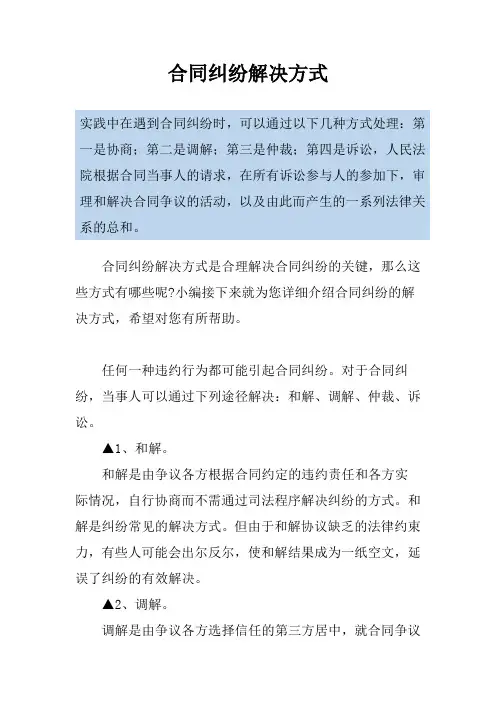 合同纠纷解决方式

实践中在遇到合同纠纷时，可以通过以下几种方式处理：第一是协商；第二是调解；第三是仲裁；第四是诉讼，人民法院根据合同当事人的请求，在所有诉讼参与人的参加下，审理和解决合同争议的活动，以及由此而产生的一系列法律关系的总和。

合同纠纷解决方式是合理解决合同纠纷的关键，那么这些方式有哪些呢?小编接下来就为您详细介绍合同纠纷的解决方式，希望对您有所帮助。

任何一种违约行为都可能引起合同纠纷。对于合同纠纷，当事人可以通过下列途径解决：和解、调解、仲裁、诉讼。

▲1、和解。

和解是由争议各方根据合同约定的违约责任和各方实际情况，自行协商而不需通过司法程序解决纠纷的方式。和解是纠纷常见的解决方式。但由于和解协议缺乏的法律约束力，有些人可能会出尔反尔，使和解结果成为一纸空文，延误了纠纷的有效解决。

▲2、调解。

调解是由争议各方选择信任的第三方居中，就合同争议